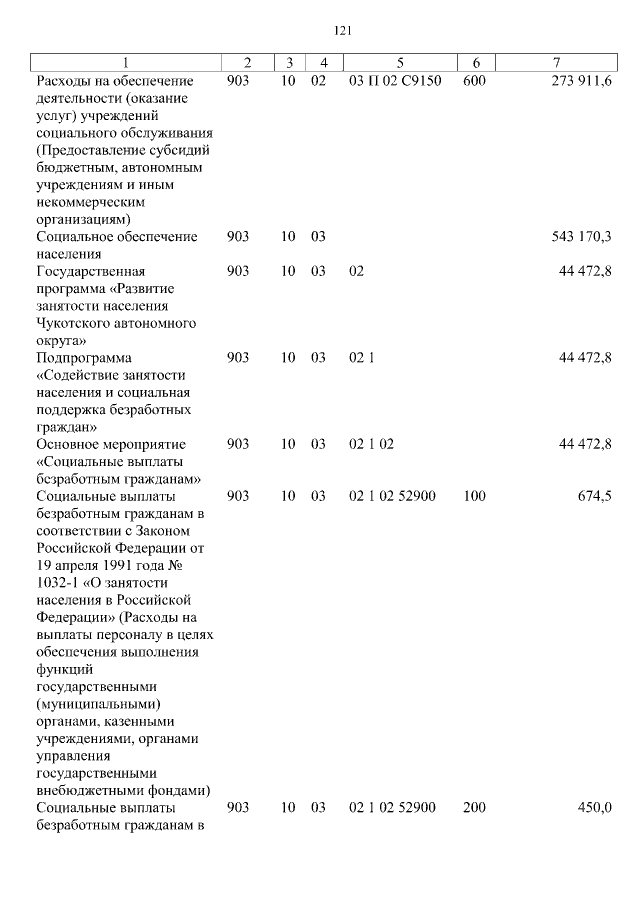 121

| 1 | 2 | 3 | 4 | 5 | 6 | 7 |
|---|---|---|---|---|---|---|
| Расходы на обеспечение деятельности (оказание услуг) учреждений социального обслуживания (Предоставление субсидий бюджетным, автономным учреждениям и иным некоммерческим организациям) | 903 | 10 | 02 | 03 П 02 С9150 | 600 | 273 911,6 |
| Социальное обеспечение населения | 903 | 10 | 03 | | | 543 170,3 |
| Государственная программа «Развитие занятости населения Чукотского автономного округа» | 903 | 10 | 03 | 02 | | 44 472,8 |
| Подпрограмма «Содействие занятости населения и социальная поддержка безработных граждан» | 903 | 10 | 03 | 02 1 | | 44 472,8 |
| Основное мероприятие «Социальные выплаты безработным гражданам» | 903 | 10 | 03 | 02 1 02 | | 44 472,8 |
| Социальные выплаты безработным гражданам в соответствии с Законом Российской Федерации от 19 апреля 1991 года № 1032-1 «О занятости населения в Российской Федерации» (Расходы на выплаты персоналу в целях обеспечения выполнения функций государственными (муниципальными) органами, казенными учреждениями, органами управления государственными внебюджетными фондами) | 903 | 10 | 03 | 02 1 02 52900 | 100 | 674,5 |
| Социальные выплаты безработным гражданам в | 903 | 10 | 03 | 02 1 02 52900 | 200 | 450,0 |